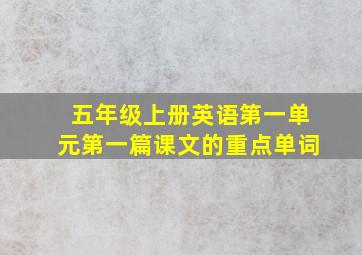 五年级上册英语第一单元第一篇课文的重点单词